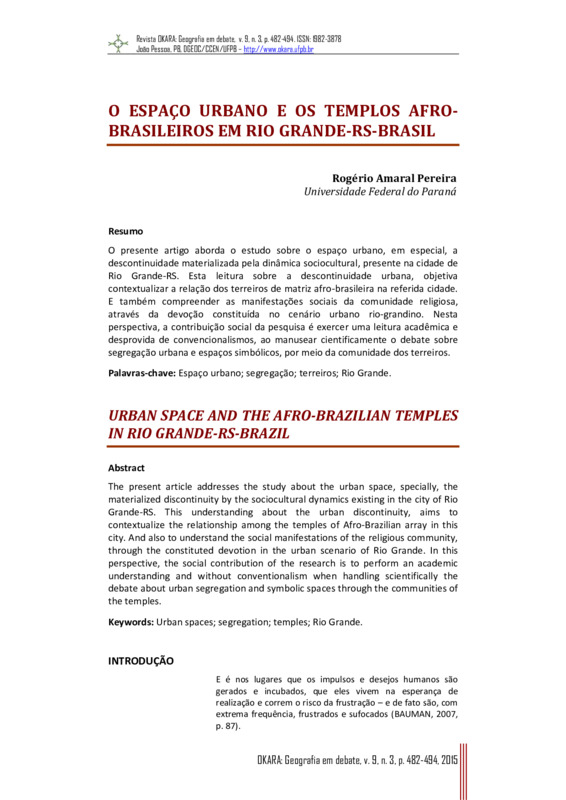 Revista OKARA: Geografia em debate, v. 9, n. 3, p. 482-494. ISSN: 1982-3878
João Pessoa, PB, DGEOC/CCEN/UFPB – http://www.okara.ufpb.br

O ESPAÇO URBANO E OS TEMPLOS AFRO-BRASILEIROS EM RIO GRANDE-RS-BRASIL

Rogério Amaral Pereira
Universidade Federal do Paraná

Resumo

O presente artigo aborda o estudo sobre o espaço urbano, em especial, a descontinuidade materializada pela dinâmica sociocultural, presente na cidade de Rio Grande-RS. Esta leitura sobre a descontinuidade urbana, objetiva contextualizar a relação dos terreiros de matriz afro-brasileira na referida cidade. E também compreender as manifestações sociais da comunidade religiosa, através da devoção constituída no cenário urbano rio-grandino. Nesta perspectiva, a contribuição social da pesquisa é exercer uma leitura acadêmica e desprovida de convencionalismos, ao manusear cientificamente o debate sobre segregação urbana e espaços simbólicos, por meio da comunidade dos terreiros.

Palavras-chave: Espaço urbano; segregação; terreiros; Rio Grande.

URBAN SPACE AND THE AFRO-BRAZILIAN TEMPLES IN RIO GRANDE-RS-BRAZIL

Abstract

The present article addresses the study about the urban space, specially, the materialized discontinuity by the sociocultural dynamics existing in the city of Rio Grande-RS. This understanding about the urban discontinuity, aims to contextualize the relationship among the temples of Afro-Brazilian array in this city. And also to understand the social manifestations of the religious community, through the constituted devotion in the urban scenario of Rio Grande. In this perspective, the social contribution of the research is to perform an academic understanding and without conventionalism when handling scientifically the debate about urban segregation and symbolic spaces through the communities of the temples.

Keywords: Urban spaces; segregation; temples; Rio Grande.

INTRODUÇÃO

E é nos lugares que os impulsos e desejos humanos são gerados e incubados, que eles vivem na esperança de realização e correm o risco da frustração – e de fato são, com extrema frequência, frustrados e sufocados (BAUMAN, 2007, p. 87).

OKARA: Geografia em debate, v. 9, n. 3, p. 482-494, 2015